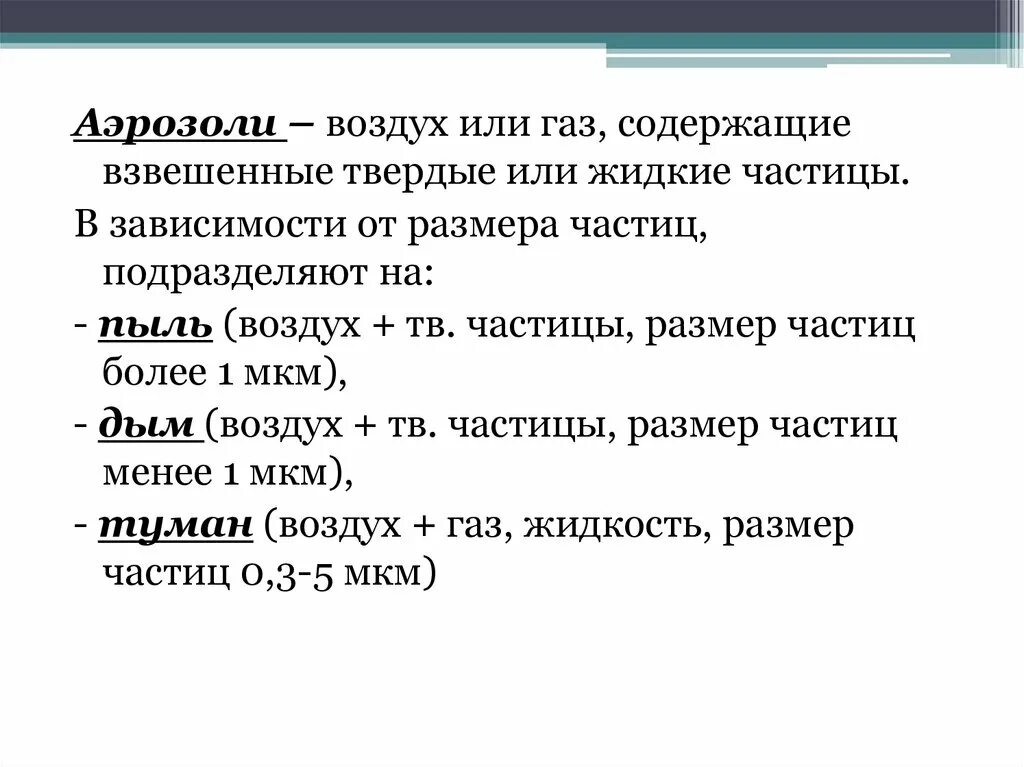 Аэрозоли – воздух или газ, содержащие взвешенные твердые или жидкие частицы.

В зависимости от размера частиц, подразделяют на:

- пыль (воздух + тв. частицы, размер частиц более 1 мкм),

- дым (воздух + тв. частицы, размер частиц менее 1 мкм),

- туман (воздух + газ, жидкость, размер частиц 0,3-5 мкм)